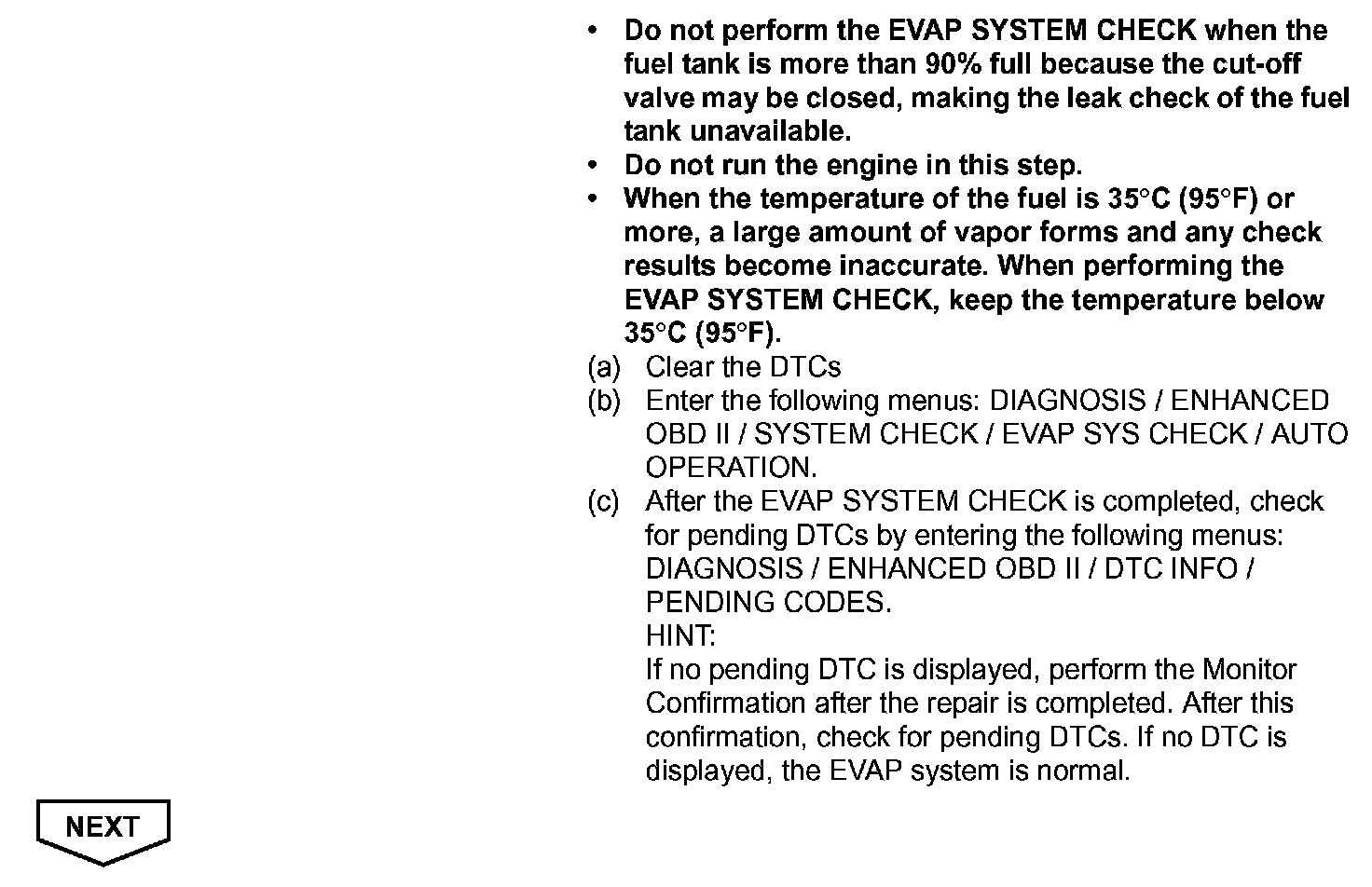 • Do not perform the EVAP SYSTEM CHECK when the fuel tank is more than 90% full because the cut-off valve may be closed, making the leak check of the fuel tank unavailable.
• Do not run the engine in this step.
• When the temperature of the fuel is 35°C (95°F) or more, a large amount of vapor forms and any check results become inaccurate. When performing the EVAP SYSTEM CHECK, keep the temperature below 35°C (95°F).

(a) Clear the DTCs
(b) Enter the following menus: DIAGNOSIS / ENHANCED OBD II / SYSTEM CHECK / EVAP SYS CHECK / AUTO OPERATION.
(c) After the EVAP SYSTEM CHECK is completed, check for pending DTCs by entering the following menus: DIAGNOSIS / ENHANCED OBD II / DTC INFO / PENDING CODES.
HINT:
If no pending DTC is displayed, perform the Monitor Confirmation after the repair is completed. After this confirmation, check for pending DTCs. If no DTC is displayed, the EVAP system is normal.

NEXT